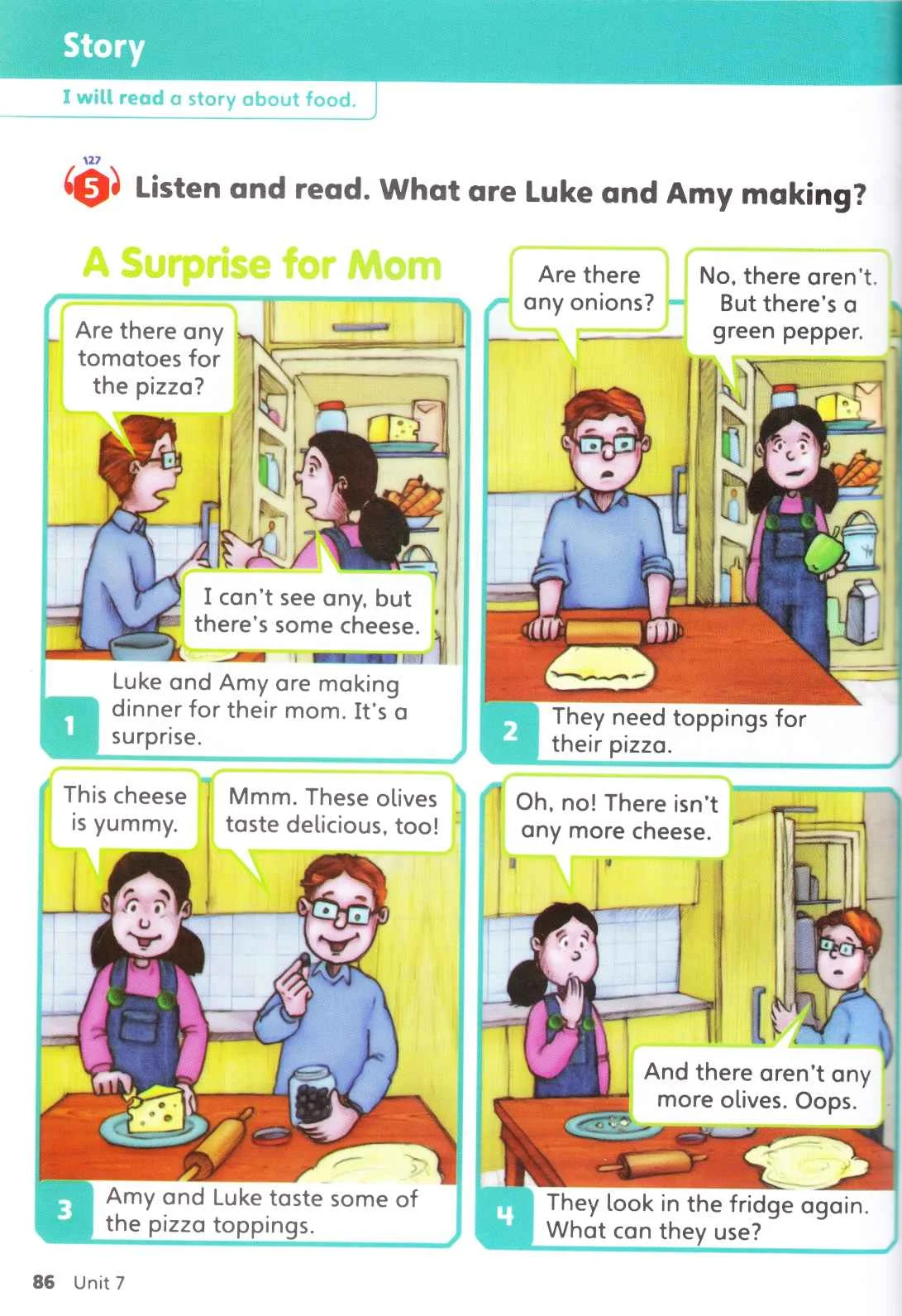 Story

I will read a story about food.

127

5 Listen and read. What are Luke and Amy making?

A Surprise for Mom

Are there any tomatoes for the pizza?

I can't see any, but there's some cheese.

1 Luke and Amy are making dinner for their mom. It's a surprise.

Are there any onions?

No, there aren't. But there's a green pepper.

2 They need toppings for their pizza.

This cheese is yummy.

Mmm. These olives taste delicious, too!

3 Amy and Luke taste some of the pizza toppings.

Oh, no! There isn't any more cheese.

And there aren't any more olives. Oops.

4 They look in the fridge again. What can they use?

86 Unit 7